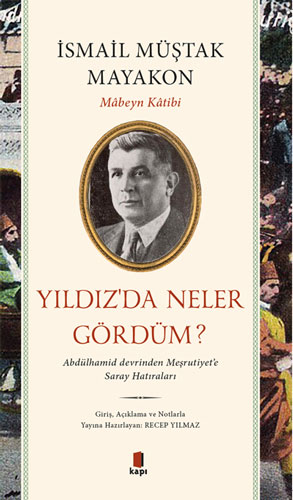 İSMAİL MÜŞTAK MAYAKON

Mâbeyn Kâtibi

YILDIZ'DA NELER GÖRDÜM?

Abdülhamid devrinden Meşrutiyet'e Saray Hatıraları

Giriş, Açıklama ve Notlarla
Yayına Hazırlayan: RECEP YILMAZ

kapı